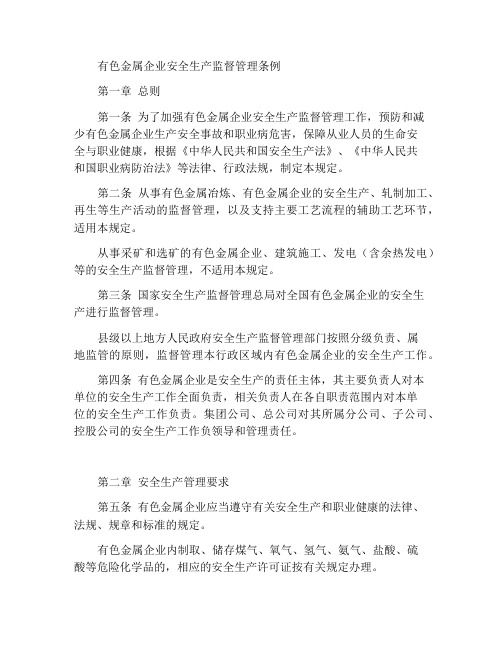 有色金属企业安全生产监督管理条例

第一章 总则

第一条 为了加强有色金属企业安全生产监督管理工作，预防和减少有色金属企业生产安全事故和职业病危害，保障从业人员的生命安全与职业健康，根据《中华人民共和国安全生产法》、《中华人民共和国职业病防治法》等法律、行政法规，制定本规定。

第二条 从事有色金属冶炼、有色金属企业的安全生产、轧制加工、再生等生产活动的监督管理，以及支持主要工艺流程的辅助工艺环节，适用本规定。

从事采矿和选矿的有色金属企业、建筑施工、发电（含余热发电）等的安全生产监督管理，不适用本规定。

第三条 国家安全生产监督管理总局对全国有色金属企业的安全生产进行监督管理。

县级以上地方人民政府安全生产监督管理部门按照分级负责、属地监管的原则，监督管理本行政区域内有色金属企业的安全生产工作。

第四条 有色金属企业是安全生产的责任主体，其主要负责人对本单位的安全生产工作全面负责，相关负责人在各自职责范围内对本单位的安全生产工作负责。集团公司、总公司对其所属分公司、子公司、控股公司的安全生产工作负领导和管理责任。

第二章 安全生产管理要求

第五条 有色金属企业应当遵守有关安全生产和职业健康的法律、法规、规章和标准的规定。

有色金属企业内制取、储存煤气、氧气、氢气、氨气、盐酸、硫酸等危险化学品的，相应的安全生产许可证按有关规定办理。